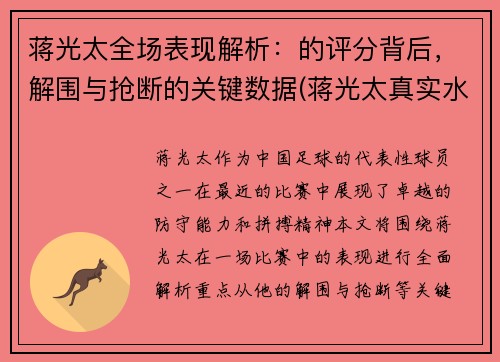 蒋光太全场表现解析：的评分背后，解围与抢断的关键数据(蒋光太真实水

蒋光太作为中国足球的代表性球员之一在最近的比赛中展现了卓越的防守能力和拼搏精神本文将围绕蒋光太在一场比赛中的表现进行全面解析重点从他的解围与抢断等关键